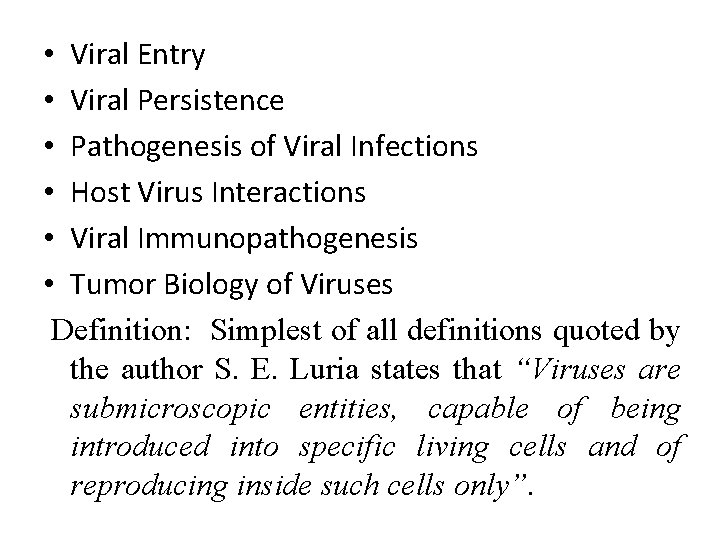 • Viral Entry
• Viral Persistence
• Pathogenesis of Viral Infections
• Host Virus Interactions
• Viral Immunopathogenesis
• Tumor Biology of Viruses

Definition: Simplest of all definitions quoted by the author S. E. Luria states that "Viruses are submicroscopic entities, capable of being introduced into specific living cells and of reproducing inside such cells only".